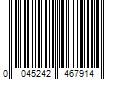 0 045242 467914